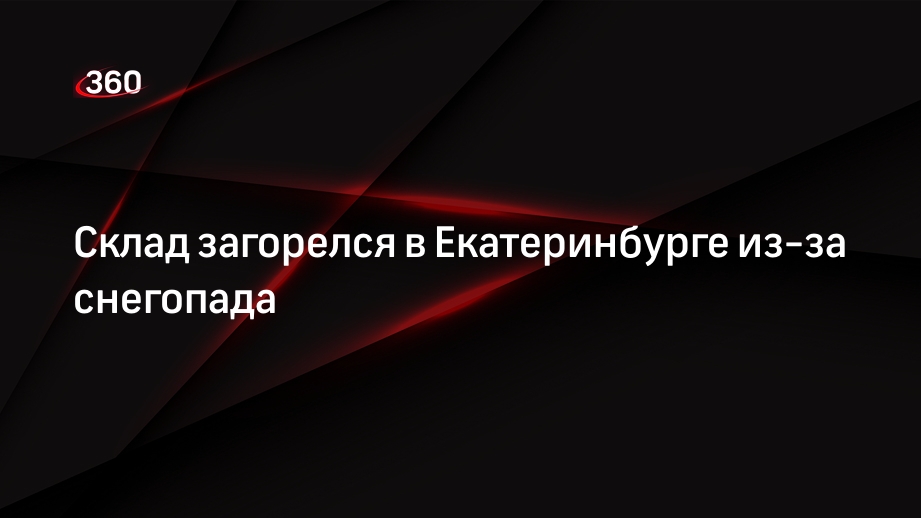 360

Склад загорелся в Екатеринбурге из-за снегопада